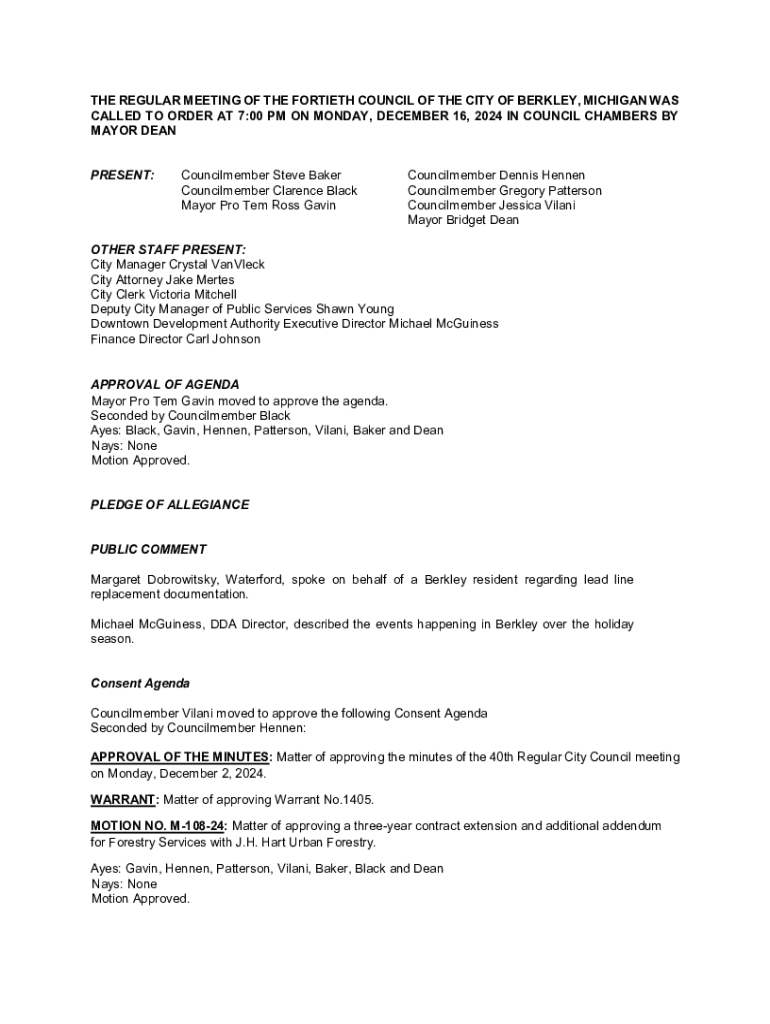 THE REGULAR MEETING OF THE FORTIETH COUNCIL OF THE CITY OF BERKLEY, MICHIGAN WAS CALLED TO ORDER AT 7:00 PM ON MONDAY, DECEMBER 16, 2024 IN COUNCIL CHAMBERS BY MAYOR DEAN

PRESENT: Councilmember Steve Baker
Councilmember Clarence Black
Mayor Pro Tem Ross Gavin
Councilmember Dennis Hennen
Councilmember Gregory Patterson
Councilmember Jessica Vilani
Mayor Bridget Dean

OTHER STAFF PRESENT:
City Manager Crystal VanVleck
City Attorney Jake Mertes
City Clerk Victoria Mitchell
Deputy City Manager of Public Services Shawn Young
Downtown Development Authority Executive Director Michael McGuiness
Finance Director Carl Johnson

APPROVAL OF AGENDA
Mayor Pro Tem Gavin moved to approve the agenda.
Seconded by Councilmember Black
Ayes: Black, Gavin, Hennen, Patterson, Vilani, Baker and Dean
Nays: None
Motion Approved.

PLEDGE OF ALLEGIANCE

PUBLIC COMMENT

Margaret Dobrowitsky, Waterford, spoke on behalf of a Berkley resident regarding lead line replacement documentation.

Michael McGuiness, DDA Director, described the events happening in Berkley over the holiday season.

Consent Agenda

Councilmember Vilani moved to approve the following Consent Agenda
Seconded by Councilmember Hennen:

APPROVAL OF THE MINUTES: Matter of approving the minutes of the 40th Regular City Council meeting on Monday, December 2, 2024.

WARRANT: Matter of approving Warrant No.1405.

MOTION NO. M-108-24: Matter of approving a three-year contract extension and additional addendum for Forestry Services with J.H. Hart Urban Forestry.

Ayes: Gavin, Hennen, Patterson, Vilani, Baker, Black and Dean
Nays: None
Motion Approved.